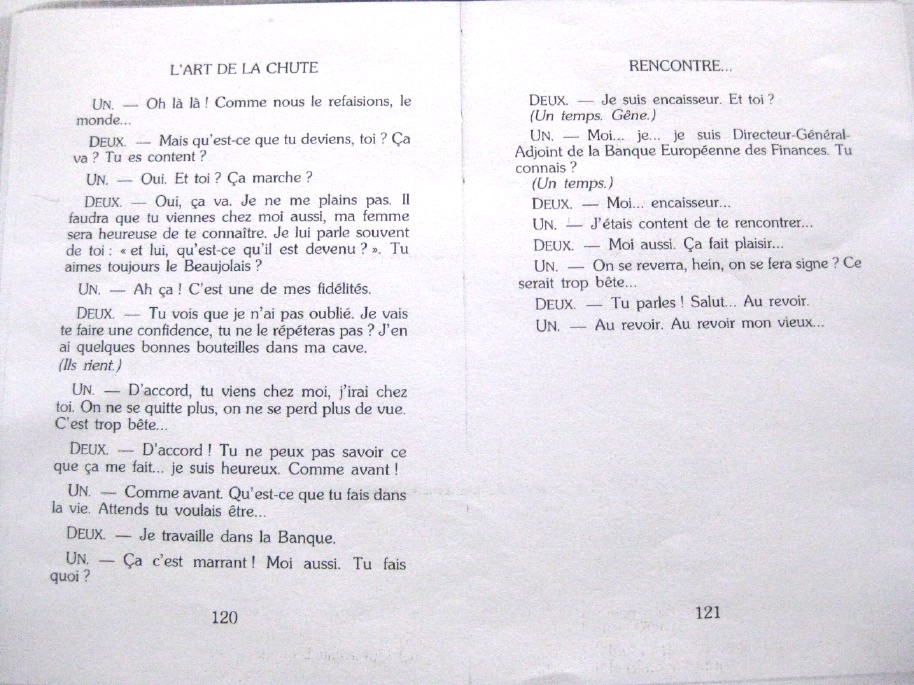 L'ART DE LA CHUTE

UN. — Oh là là ! Comme nous le refaisions, le monde...

DEUX. — Mais qu'est-ce que tu deviens, toi ? Ça va ? Tu es content ?

UN. — Oui. Et toi ? Ça marche ?

DEUX. — Oui, ça va. Je ne me plains pas. Il faudra que tu viennes chez moi aussi, ma femme sera heureuse de te connaître. Je lui parle souvent de toi : « et lui, qu'est-ce qu'il est devenu ? ». Tu aimes toujours le Beaujolais ?

UN. — Ah ça ! C'est une de mes fidélités.

DEUX. — Tu vois que je n'ai pas oublié. Je vais te faire une confidence, tu ne le répéteras pas ? J'en ai quelques bonnes bouteilles dans ma cave.
(Ils rient.)

UN. — D'accord, tu viens chez moi, j'irai chez toi. On ne se quitte plus, on ne se perd plus de vue. C'est trop bête...

DEUX. — D'accord ! Tu ne peux pas savoir ce que ça me fait... je suis heureux. Comme avant !

UN. — Comme avant. Qu'est-ce que tu fais dans la vie. Attends tu voulais être...

DEUX. — Je travaille dans la Banque.

UN. — Ça c'est marrant ! Moi aussi. Tu fais quoi ?

120

RENCONTRE...

DEUX. — Je suis encaisseur. Et toi ?
(Un temps. Gêne.)

UN. — Moi... je... je suis Directeur-Général-Adjoint de la Banque Européenne des Finances. Tu connais ?
(Un temps.)

DEUX. — Moi... encaisseur...

UN. — J'étais content de te rencontrer...

DEUX. — Moi aussi. Ça fait plaisir...

UN. — On se reverra, hein, on se fera signe ? Ce serait trop bête...

DEUX. — Tu parles ! Salut... Au revoir.

UN. — Au revoir. Au revoir mon vieux...

121